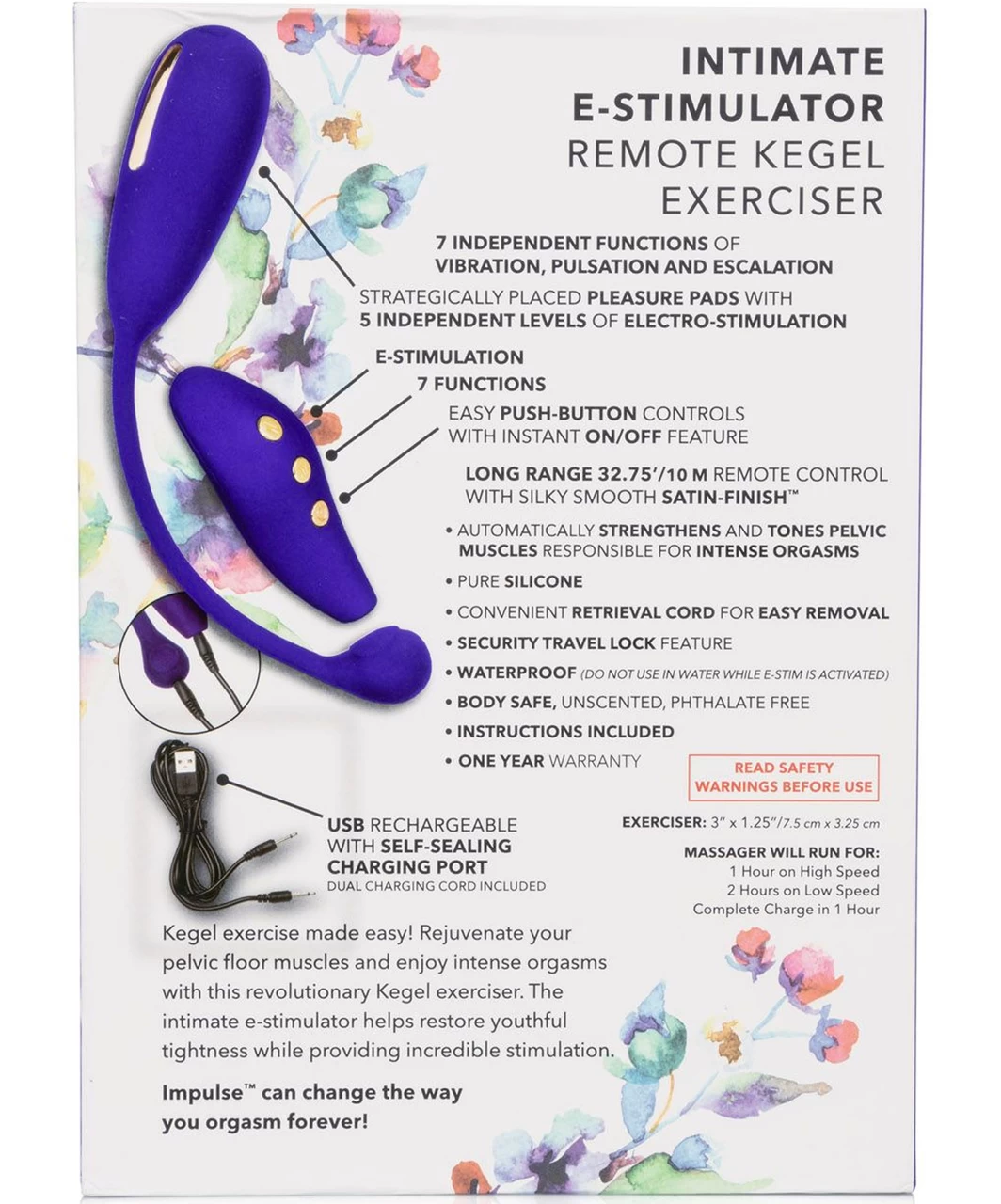 INTIMATE
E-STIMULATOR
REMOTE KEGEL
EXERCISER

7 INDEPENDENT FUNCTIONS OF VIBRATION, PULSATION AND ESCALATION

STRATEGICALLY PLACED PLEASURE PADS WITH 5 INDEPENDENT LEVELS OF ELECTRO-STIMULATION

E-STIMULATION

7 FUNCTIONS

EASY PUSH-BUTTON CONTROLS WITH INSTANT ON/OFF FEATURE

LONG RANGE 32.75'/10 M REMOTE CONTROL WITH SILKY SMOOTH SATIN-FINISH™

• AUTOMATICALLY STRENGTHENS AND TONES PELVIC MUSCLES RESPONSIBLE FOR INTENSE ORGASMS
• PURE SILICONE
• CONVENIENT RETRIEVAL CORD FOR EASY REMOVAL
• SECURITY TRAVEL LOCK FEATURE
• WATERPROOF (DO NOT USE IN WATER WHILE E-STIM IS ACTIVATED)
• BODY SAFE, UNSCENTED, PHTHALATE FREE
• INSTRUCTIONS INCLUDED
• ONE YEAR WARRANTY

READ SAFETY WARNINGS BEFORE USE

USB RECHARGEABLE WITH SELF-SEALING CHARGING PORT
DUAL CHARGING CORD INCLUDED

EXERCISER: 3" x 1.25"/7.5 cm x 3.25 cm

MASSAGER WILL RUN FOR:
1 Hour on High Speed
2 Hours on Low Speed
Complete Charge in 1 Hour

Kegel exercise made easy! Rejuvenate your pelvic floor muscles and enjoy intense orgasms with this revolutionary Kegel exerciser. The intimate e-stimulator helps restore youthful tightness while providing incredible stimulation.

Impulse™ can change the way you orgasm forever!